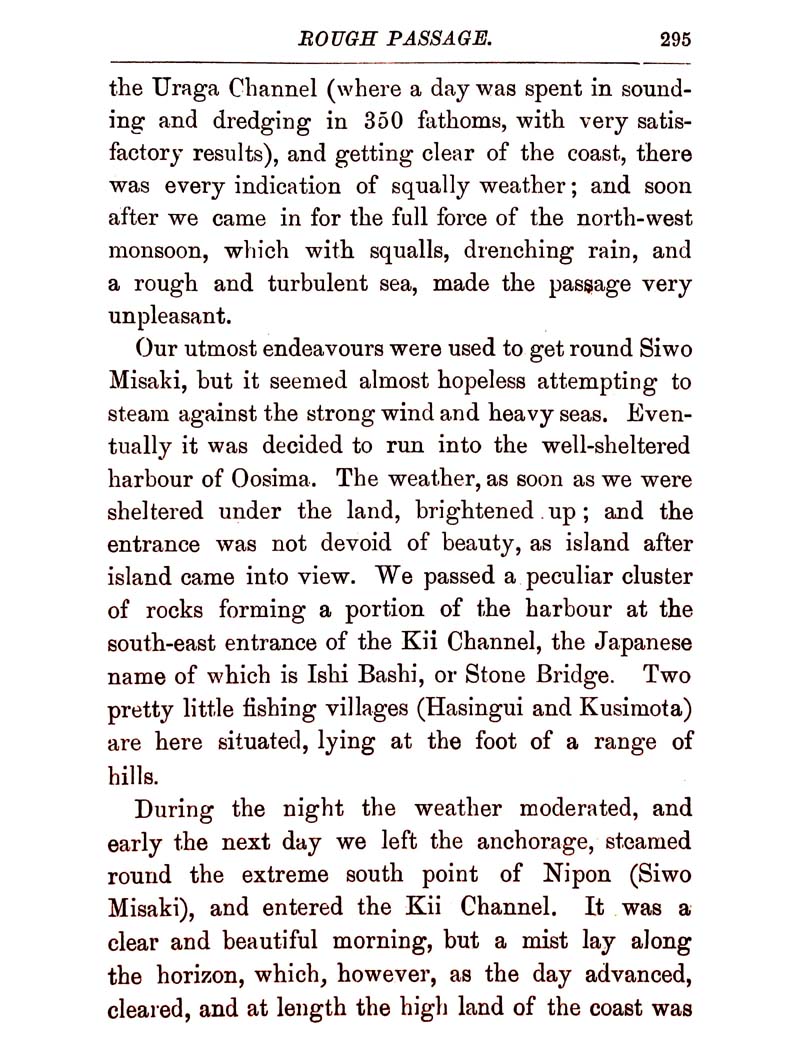 ROUGH PASSAGE. 295

the Uraga Channel (where a day was spent in sounding and dredging in 350 fathoms, with very satisfactory results), and getting clear of the coast, there was every indication of squally weather; and soon after we came in for the full force of the north-west monsoon, which with squalls, drenching rain, and a rough and turbulent sea, made the passage very unpleasant.

Our utmost endeavours were used to get round Siwo Misaki, but it seemed almost hopeless attempting to steam against the strong wind and heavy seas. Eventually it was decided to run into the well-sheltered harbour of Oosima. The weather, as soon as we were sheltered under the land, brightened up; and the entrance was not devoid of beauty, as island after island came into view. We passed a peculiar cluster of rocks forming a portion of the harbour at the south-east entrance of the Kii Channel, the Japanese name of which is Ishi Bashi, or Stone Bridge. Two pretty little fishing villages (Hasingui and Kusimota) are here situated, lying at the foot of a range of hills.

During the night the weather moderated, and early the next day we left the anchorage, steamed round the extreme south point of Nipon (Siwo Misaki), and entered the Kii Channel. It was a clear and beautiful morning, but a mist lay along the horizon, which, however, as the day advanced, cleared, and at length the high land of the coast was